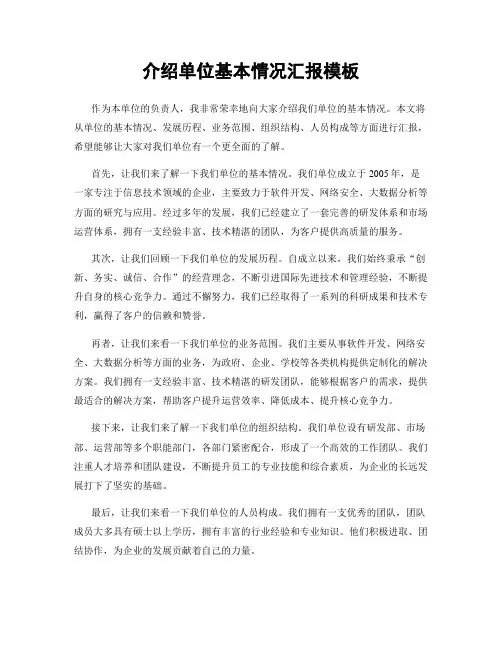 介绍单位基本情况汇报模板

作为本单位的负责人，我非常荣幸地向大家介绍我们单位的基本情况。本文将从单位的基本情况、发展历程、业务范围、组织结构、人员构成等方面进行汇报，希望能够让大家对我们单位有一个更全面的了解。

首先，让我们来了解一下我们单位的基本情况。我们单位成立于2005年，是一家专注于信息技术领域的企业，主要致力于软件开发、网络安全、大数据分析等方面的研究与应用。经过多年的发展，我们已经建立了一套完善的研发体系和市场运营体系，拥有一支经验丰富、技术精湛的团队，为客户提供高质量的服务。

其次，让我们回顾一下我们单位的发展历程。自成立以来，我们始终秉承“创新、务实、诚信、合作”的经营理念，不断引进国际先进技术和管理经验，不断提升自身的核心竞争力。通过不懈努力，我们已经取得了一系列的科研成果和技术专利，赢得了客户的信赖和赞誉。

再者，让我们来看一下我们单位的业务范围。我们主要从事软件开发、网络安全、大数据分析等方面的业务，为政府、企业、学校等各类机构提供定制化的解决方案。我们拥有一支经验丰富、技术精湛的研发团队，能够根据客户的需求，提供最适合的解决方案，帮助客户提升运营效率、降低成本、提升核心竞争力。

接下来，让我们来了解一下我们单位的组织结构。我们单位设有研发部、市场部、运营部等多个职能部门，各部门紧密配合，形成了一个高效的工作团队。我们注重人才培养和团队建设，不断提升员工的专业技能和综合素质，为企业的长远发展打下了坚实的基础。

最后，让我们来看一下我们单位的人员构成。我们拥有一支优秀的团队，团队成员大多具有硕士以上学历，拥有丰富的行业经验和专业知识。他们积极进取、团结协作，为企业的发展贡献着自己的力量。